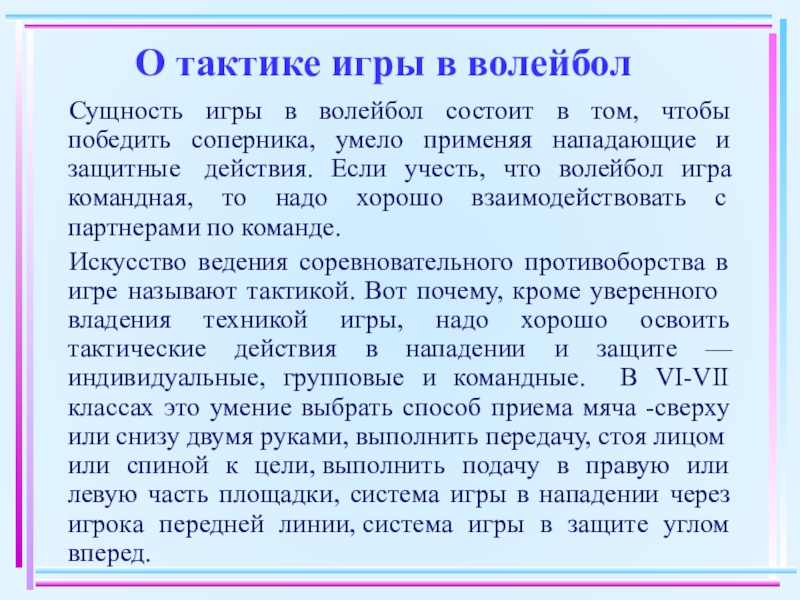 О тактике игры в волейбол

Сущность игры в волейбол состоит в том, чтобы победить соперника, умело применяя нападающие и защитные действия. Если учесть, что волейбол игра командная, то надо хорошо взаимодействовать с партнерами по команде.

Искусство ведения соревновательного противоборства в игре называют тактикой. Вот почему, кроме уверенного владения техникой игры, надо хорошо освоить тактические действия в нападении и защите — индивидуальные, групповые и командные. В VI-VII классах это умение выбрать способ приема мяча -сверху или снизу двумя руками, выполнить передачу, стоя лицом или спиной к цели, выполнить подачу в правую или левую часть площадки, система игры в нападении через игрока передней линии, система игры в защите углом вперед.